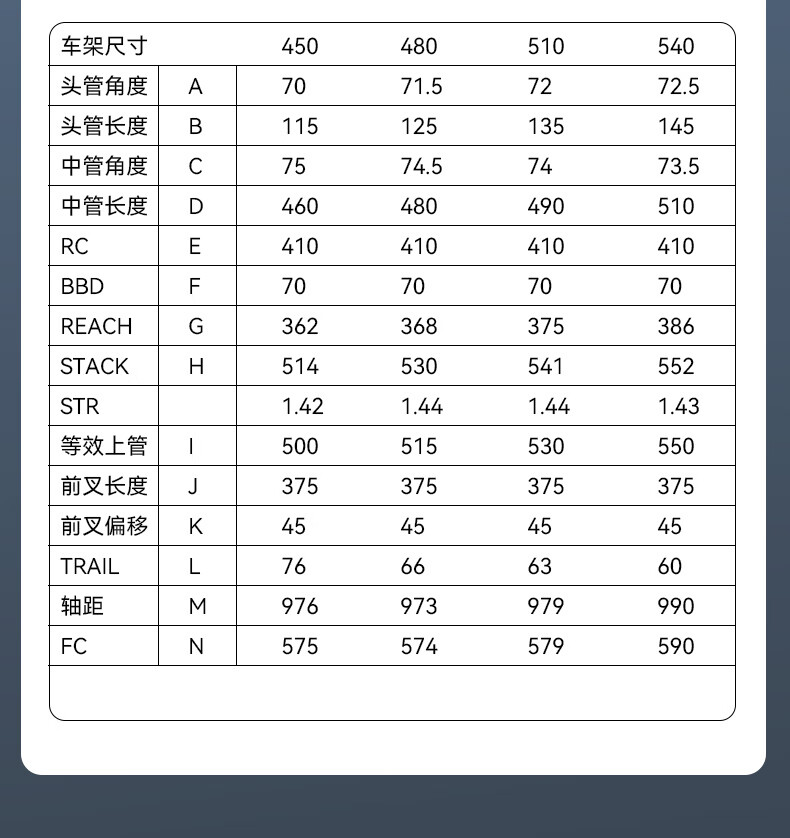 | 车架尺寸 |  | 450 | 480 | 510 | 540 |
|---|---|---|---|---|---|
| 头管角度 | A | 70 | 71.5 | 72 | 72.5 |
| 头管长度 | B | 115 | 125 | 135 | 145 |
| 中管角度 | C | 75 | 74.5 | 74 | 73.5 |
| 中管长度 | D | 460 | 480 | 490 | 510 |
| RC | E | 410 | 410 | 410 | 410 |
| BBD | F | 70 | 70 | 70 | 70 |
| REACH | G | 362 | 368 | 375 | 386 |
| STACK | H | 514 | 530 | 541 | 552 |
| STR |  | 1.42 | 1.44 | 1.44 | 1.43 |
| 等效上管 | I | 500 | 515 | 530 | 550 |
| 前叉长度 | J | 375 | 375 | 375 | 375 |
| 前叉偏移 | K | 45 | 45 | 45 | 45 |
| TRAIL | L | 76 | 66 | 63 | 60 |
| 轴距 | M | 976 | 973 | 979 | 990 |
| FC | N | 575 | 574 | 579 | 590 |